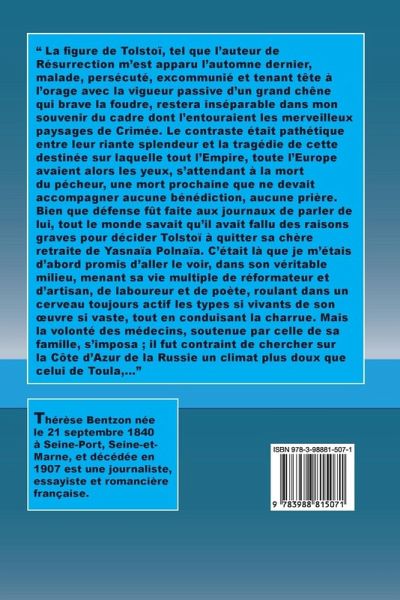 “ La figure de Tolstoï, tel que l’auteur de Résurrection m’est apparu l’automne dernier, malade, persécuté, excommunié et tenant tête à l’orage avec la vigueur passive d’un grand chêne qui brave la foudre, restera inséparable dans mon souvenir du cadre dont l’entouraient les merveilleux paysages de Crimée. Le contraste était pathétique entre leur riante splendeur et la tragédie de cette destinée sur laquelle tout l’Empire, toute l’Europe avaient alors les yeux, s’attendant à la mort du pécheur, une mort prochaine que ne devait accompagner aucune bénédiction, aucune prière. Bien que défense fût faite aux journaux de parler de lui, tout le monde savait qu’il avait fallu des raisons graves pour décider Tolstoï à quitter sa chère retraite de Yasnaïa Polnaïa. C’était là que je m’étais d’abord promis d’aller le voir, dans son véritable milieu, menant sa vie multiple de réformateur et d’artisan, de laboureur et de poète, roulant dans un cerveau toujours actif les types si vivants de son œuvre si vaste, tout en conduisant la charrue. Mais la volonté des médecins, soutenue par celle de sa famille, s’imposa ; il fut contraint de chercher sur la Côte d’Azur de la Russie un climat plus doux que celui de Toula,...”

Thérèse Bentzon née le 21 septembre 1840 à Seine-Port, Seine-et-Marne, et décédée en 1907 est une journaliste, essayiste et romancière française.

ISBN 978-3-98881-507-1

9 783988 815071